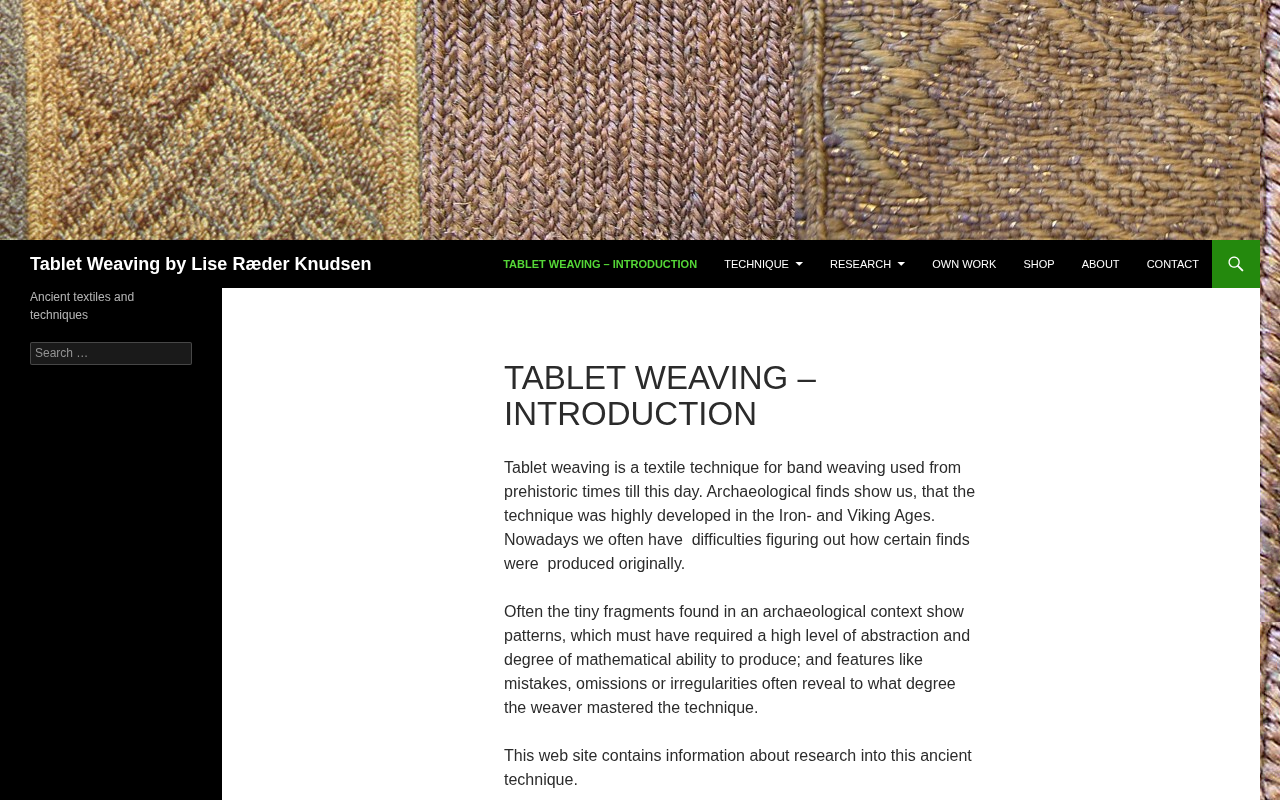 Tablet Weaving by Lise Ræder Knudsen

TABLET WEAVING – INTRODUCTION   TECHNIQUE   RESEARCH   OWN WORK   SHOP   ABOUT   CONTACT

Ancient textiles and techniques

Search …

TABLET WEAVING – INTRODUCTION

Tablet weaving is a textile technique for band weaving used from prehistoric times till this day. Archaeological finds show us, that the technique was highly developed in the Iron- and Viking Ages. Nowadays we often have difficulties figuring out how certain finds were produced originally.

Often the tiny fragments found in an archaeological context show patterns, which must have required a high level of abstraction and degree of mathematical ability to produce; and features like mistakes, omissions or irregularities often reveal to what degree the weaver mastered the technique.

This web site contains information about research into this ancient technique.